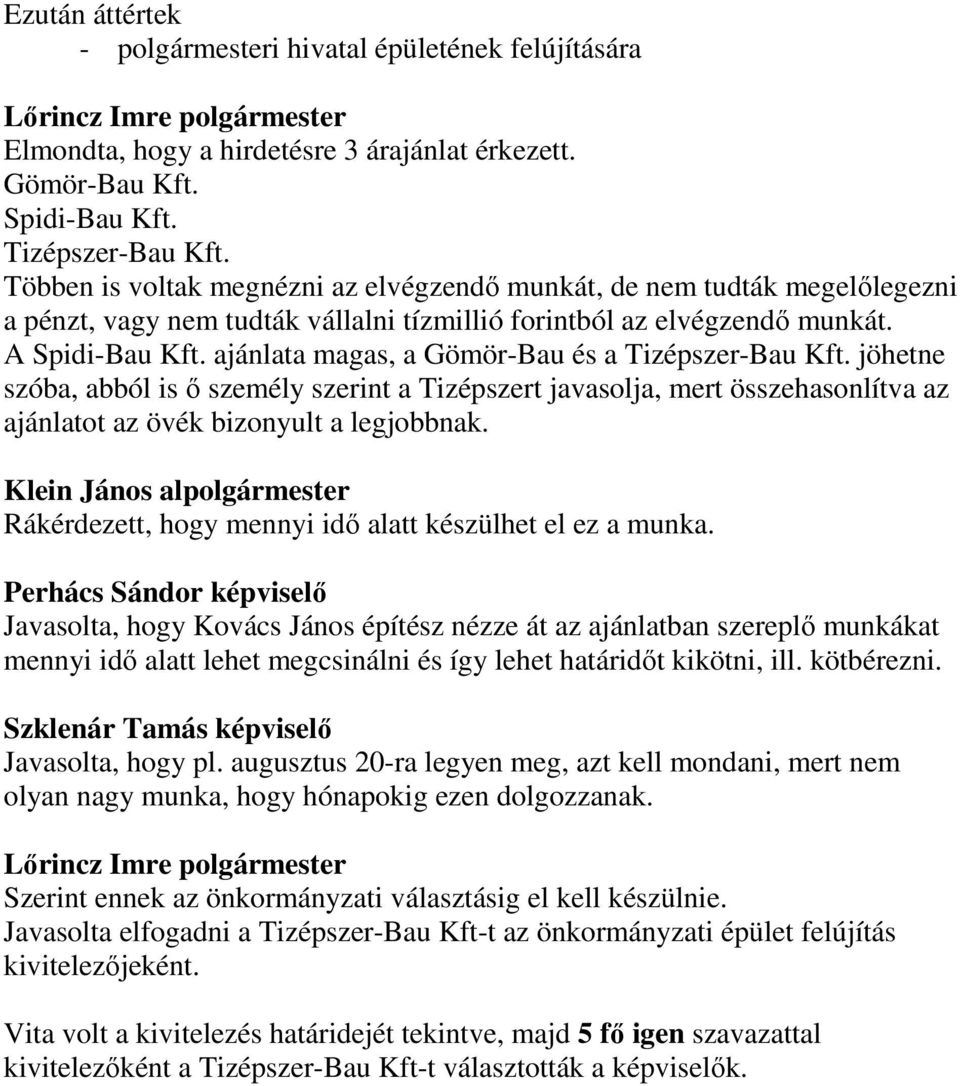 Ezután áttértek
- polgármesteri hivatal épületének felújítására

Lőrincz Imre polgármester
Elmondta, hogy a hirdetésre 3 árajánlat érkezett.
Gömör-Bau Kft.
Spidi-Bau Kft.
Tizépszer-Bau Kft.
Többen is voltak megnézni az elvégzendő munkát, de nem tudták megelőlegezni a pénzt, vagy nem tudták vállalni tízmillió forintból az elvégzendő munkát.
A Spidi-Bau Kft. ajánlata magas, a Gömör-Bau és a Tizépszer-Bau Kft. jöhetne szóba, abból is ő személy szerint a Tizépszert javasolja, mert összehasonlítva az ajánlatot az övék bizonyult a legjobbnak.

Klein János alpolgármester
Rákérdezett, hogy mennyi idő alatt készülhet el ez a munka.

Perhács Sándor képviselő
Javasolta, hogy Kovács János építész nézze át az ajánlatban szereplő munkákat mennyi idő alatt lehet megcsinálni és így lehet határidőt kikötni, ill. kötbérezni.

Szklenár Tamás képviselő
Javasolta, hogy pl. augusztus 20-ra legyen meg, azt kell mondani, mert nem olyan nagy munka, hogy hónapokig ezen dolgozzanak.

Lőrincz Imre polgármester
Szerint ennek az önkormányzati választásig el kell készülnie.
Javasolta elfogadni a Tizépszer-Bau Kft-t az önkormányzati épület felújítás kivitelezőjeként.

Vita volt a kivitelezés határidejét tekintve, majd 5 fő igen szavazattal kivitelezőként a Tizépszer-Bau Kft-t választották a képviselők.